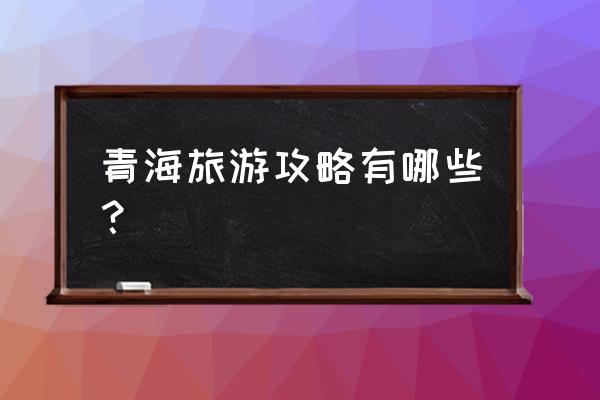 青海旅游攻略有哪些？